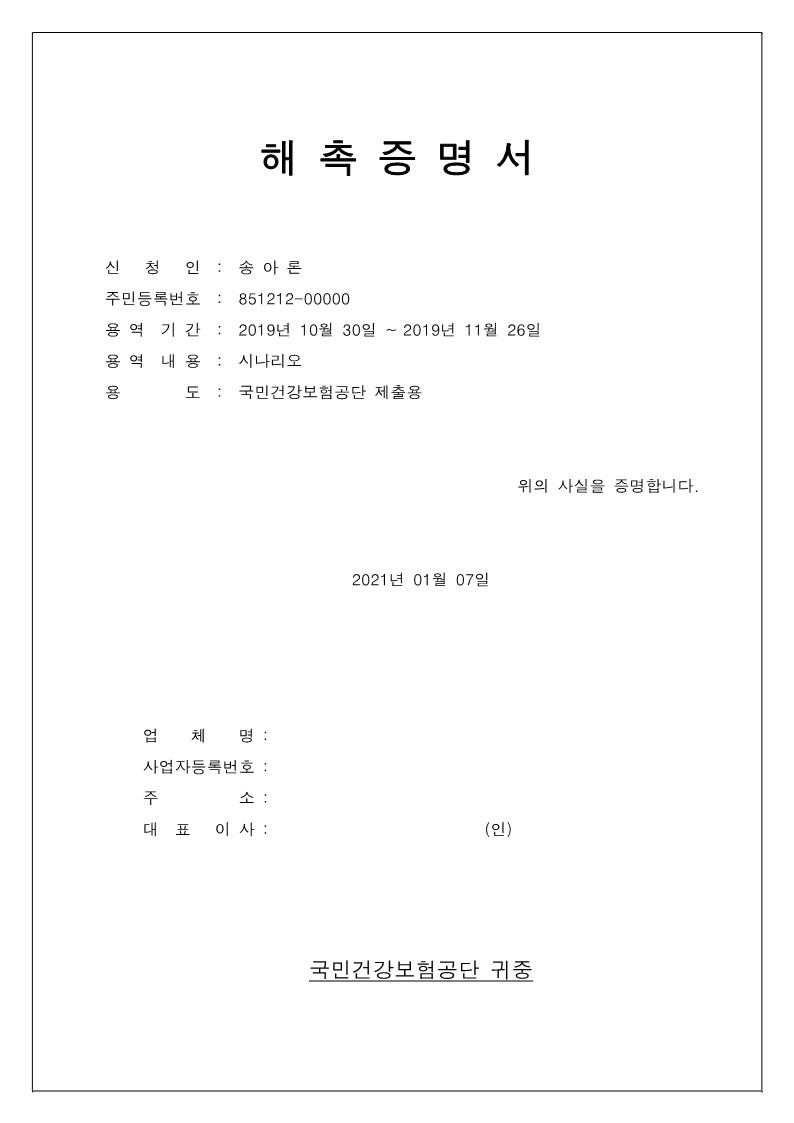 해 촉 증 명 서

신 청 인 : 송 아 론
주민등록번호 : 851212-00000
용 역 기 간 : 2019년 10월 30일 ~ 2019년 11월 26일
용 역 내 용 : 시나리오
용 도 : 국민건강보험공단 제출용

위의 사실을 증명합니다.

2021년 01월 07일

업 체 명 :
사업자등록번호 :
주 소 :
대 표 이 사 : (인)

국민건강보험공단 귀중